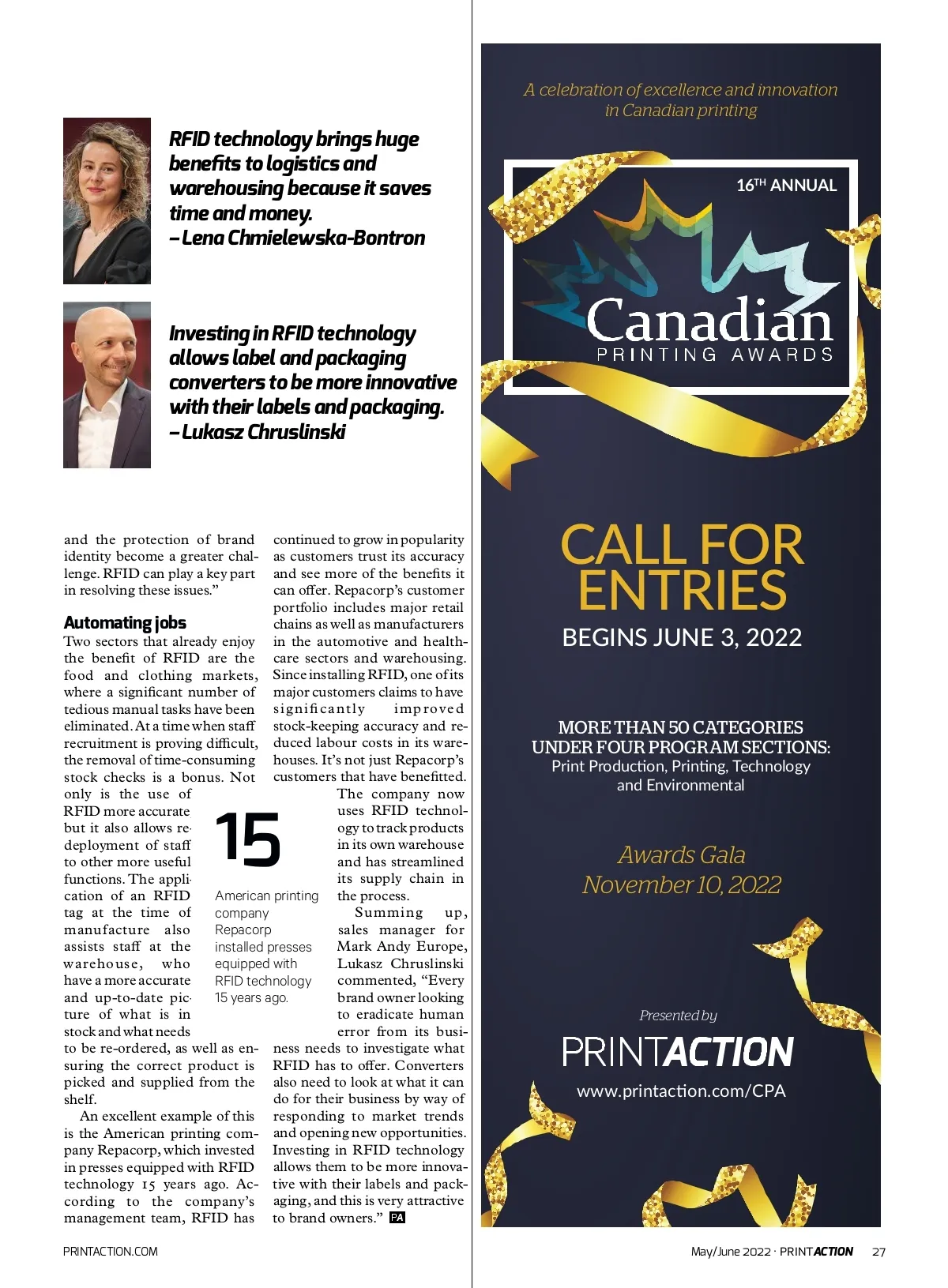 RFID technology brings huge benefits to logistics and warehousing because it saves time and money.
– Lena Chmielewska-Bontron

Investing in RFID technology allows label and packaging converters to be more innovative with their labels and packaging.
– Lukasz Chruslinski

and the protection of brand identity become a greater challenge. RFID can play a key part in resolving these issues."

Automating jobs
Two sectors that already enjoy the benefit of RFID are the food and clothing markets, where a significant number of tedious manual tasks have been eliminated. At a time when staff recruitment is proving difficult, the removal of time-consuming stock checks is a bonus. Not only is the use of RFID more accurate but it also allows redeployment of staff to other more useful functions. The application of an RFID tag at the time of manufacture also assists staff at the warehouse, who have a more accurate and up-to-date picture of what is in stock and what needs to be re-ordered, as well as ensuring the correct product is picked and supplied from the shelf.

An excellent example of this is the American printing company Repacorp, which invested in presses equipped with RFID technology 15 years ago. According to the company's management team, RFID has continued to grow in popularity as customers trust its accuracy and see more of the benefits it can offer. Repacorp's customer portfolio includes major retail chains as well as manufacturers in the automotive and healthcare sectors and warehousing. Since installing RFID, one of its major customers claims to have significantly improved stock-keeping accuracy and reduced labour costs in its warehouses. It's not just Repacorp's customers that have benefitted.

The company now uses RFID technology to track products in its own warehouse and has streamlined its supply chain in the process.

Summing up, sales manager for Mark Andy Europe, Lukasz Chruslinski commented, "Every brand owner looking to eradicate human error from its business needs to investigate what RFID has to offer. Converters also need to look at what it can do for their business by way of responding to market trends and opening new opportunities. Investing in RFID technology allows them to be more innovative with their labels and packaging, and this is very attractive to brand owners." PA

15
American printing company Repacorp installed presses equipped with RFID technology 15 years ago.

A celebration of excellence and innovation in Canadian printing

16TH ANNUAL
Canadian
PRINTING AWARDS

CALL FOR ENTRIES
BEGINS JUNE 3, 2022

MORE THAN 50 CATEGORIES UNDER FOUR PROGRAM SECTIONS:
Print Production, Printing, Technology and Environmental

Awards Gala
November 10, 2022

Presented by
PRINTACTION
www.printaction.com/CPA

PRINTACTION.COM

May/June 2022 · PRINTACTION 27